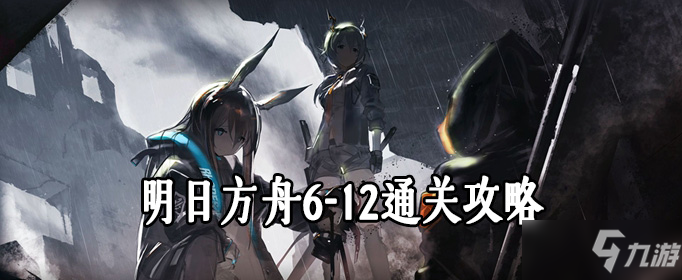 明日方舟6-12通关攻略

九游